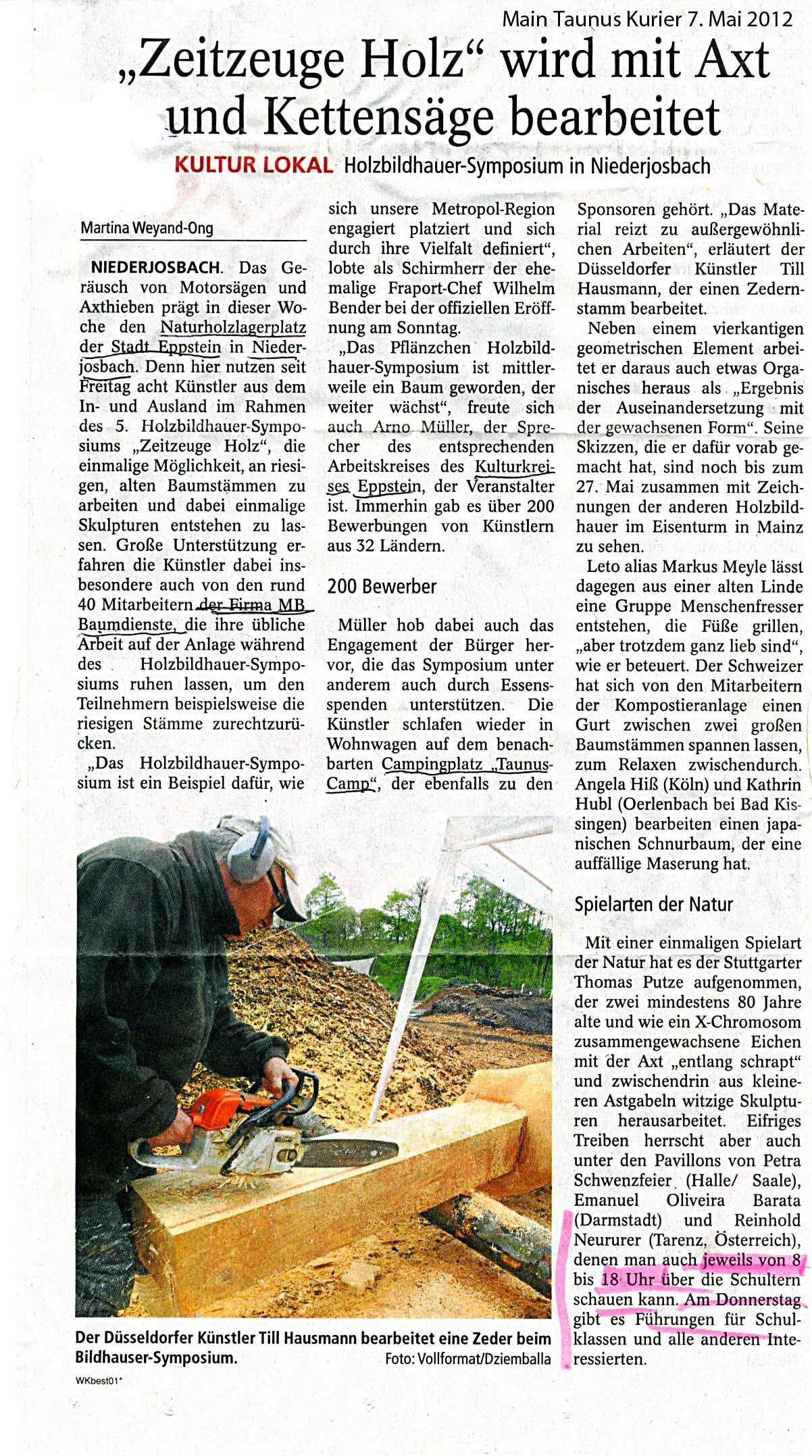 Main Taunus Kurier 7. Mai 2012

„Zeitzeuge Holz“ wird mit Axt und Kettensäge bearbeitet

KULTUR LOKAL Holzbildhauer-Symposium in Niederjosbach

Martina Weyand-Ong

NIEDERJOSBACH. Das Geräusch von Motorsägen und Axthieben prägt in dieser Woche den Naturholzlagerplatz der Stadt Eppstein in Niederjosbach. Denn hier nutzen seit Freitag acht Künstler aus dem In- und Ausland im Rahmen des 5. Holzbildhauer-Symposiums „Zeitzeuge Holz“, die einmalige Möglichkeit, an riesigen, alten Baumstämmen zu arbeiten und dabei einmalige Skulpturen entstehen zu lassen. Große Unterstützung erfahren die Künstler dabei insbesondere auch von den rund 40 Mitarbeitern der Firma MB Baumdienste, die ihre übliche Arbeit auf der Anlage während des Holzbildhauer-Symposiums ruhen lassen, um den Teilnehmern beispielsweise die riesigen Stämme zurechtzurücken.

„Das Holzbildhauer-Symposium ist ein Beispiel dafür, wie sich unsere Metropol-Region engagiert platziert und sich durch ihre Vielfalt definiert“, lobte als Schirmherr der ehemalige Fraport-Chef Wilhelm Bender bei der offiziellen Eröffnung am Sonntag.

„Das Pflänzchen Holzbildhauer-Symposium ist mittlerweile ein Baum geworden, der weiter wächst“, freute sich auch Arno Müller, der Sprecher des entsprechenden Arbeitskreises des Kulturkreises Eppstein, der Veranstalter ist. Immerhin gab es über 200 Bewerbungen von Künstlern aus 32 Ländern.

200 Bewerber

Müller hob dabei auch das Engagement der Bürger hervor, die das Symposium unter anderem auch durch Essensspenden unterstützen. Die Künstler schlafen wieder in Wohnwagen auf dem benachbarten Campingplatz „Taunus-Camp“, der ebenfalls zu den Sponsoren gehört. „Das Material reizt zu außergewöhnlichen Arbeiten“, erläutert der Düsseldorfer Künstler Till Hausmann, der einen Zedernstamm bearbeitet.

Neben einem vierkantigen geometrischen Element arbeitet er daraus auch etwas Organisches heraus als „Ergebnis der Auseinandersetzung mit der gewachsenen Form“. Seine Skizzen, die er dafür vorab gemacht hat, sind noch bis zum 27. Mai zusammen mit Zeichnungen der anderen Holzbildhauer im Eisenturm in Mainz zu sehen.

Leto alias Markus Meyle lässt dagegen aus einer alten Linde eine Gruppe Menschenfresser entstehen, die Füße grillen, „aber trotzdem ganz lieb sind“, wie er beteuert. Der Schweizer hat sich von den Mitarbeitern der Kompostieranlage einen Gurt zwischen zwei großen Baumstämmen spannen lassen, zum Relaxen zwischendurch. Angela Hiß (Köln) und Kathrin Hubl (Oerlenbach bei Bad Kissingen) bearbeiten einen japanischen Schnurbaum, der eine auffällige Maserung hat.

Spielarten der Natur

Mit einer einmaligen Spielart der Natur hat es der Stuttgarter Thomas Putze aufgenommen, der zwei mindestens 80 Jahre alte und wie ein X-Chromosom zusammengewachsene Eichen mit der Axt „entlang schrapt“ und zwischendrin aus kleineren Astgabeln witzige Skulpturen herausarbeitet. Eifriges Treiben herrscht aber auch unter den Pavillons von Petra Schwenzfeier (Halle/ Saale), Emanuel Oliveira Barata (Darmstadt) und Reinhold Neururer (Tarenz, Österreich), denen man auch jeweils von 8 bis 18 Uhr über die Schultern schauen kann. Am Donnerstag gibt es Führungen für Schulklassen und alle anderen Interessierten.

Der Düsseldorfer Künstler Till Hausmann bearbeitet eine Zeder beim Bildhauser-Symposium. Foto: Vollformat/Dziemballa

WKbest01*